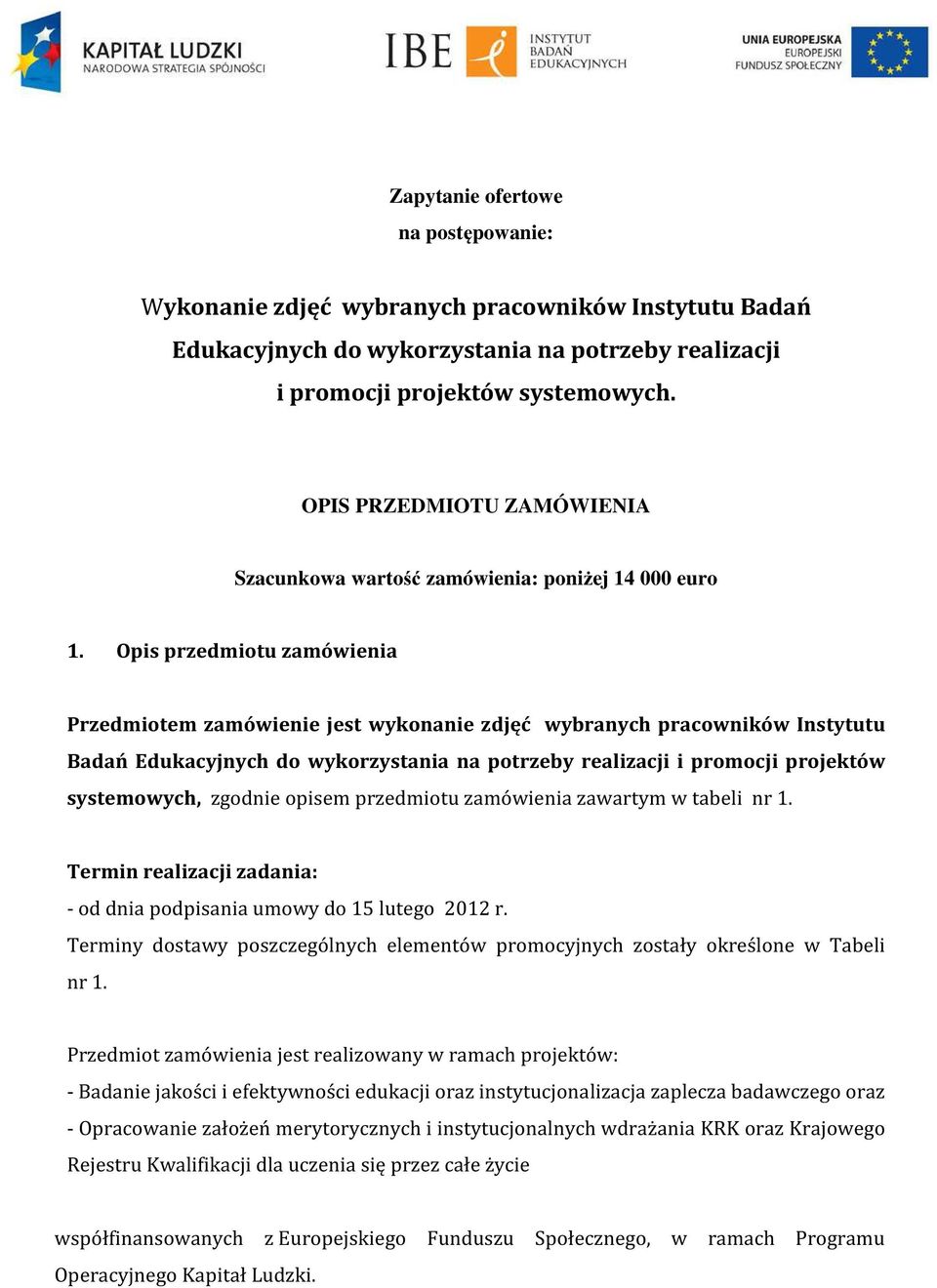 KAPITAŁ LUDZKI
NARODOWA STRATEGIA SPÓJNOŚCI

IBE INSTYTUT BADAŃ EDUKACYJNYCH

UNIA EUROPEJSKA
EUROPEJSKI
FUNDUSZ SPOŁECZNY

Zapytanie ofertowe
na postępowanie:

Wykonanie zdjęć wybranych pracowników Instytutu Badań Edukacyjnych do wykorzystania na potrzeby realizacji i promocji projektów systemowych.

OPIS PRZEDMIOTU ZAMÓWIENIA

Szacunkowa wartość zamówienia: poniżej 14 000 euro

1. Opis przedmiotu zamówienia

Przedmiotem zamówienie jest wykonanie zdjęć wybranych pracowników Instytutu Badań Edukacyjnych do wykorzystania na potrzeby realizacji i promocji projektów systemowych, zgodnie opisem przedmiotu zamówienia zawartym w tabeli nr 1.

Termin realizacji zadania:
- od dnia podpisania umowy do 15 lutego 2012 r.
Terminy dostawy poszczególnych elementów promocyjnych zostały określone w Tabeli nr 1.

Przedmiot zamówienia jest realizowany w ramach projektów:
- Badanie jakości i efektywności edukacji oraz instytucjonalizacja zaplecza badawczego oraz
- Opracowanie założeń merytorycznych i instytucjonalnych wdrażania KRK oraz Krajowego Rejestru Kwalifikacji dla uczenia się przez całe życie

współfinansowanych z Europejskiego Funduszu Społecznego, w ramach Programu Operacyjnego Kapitał Ludzki.